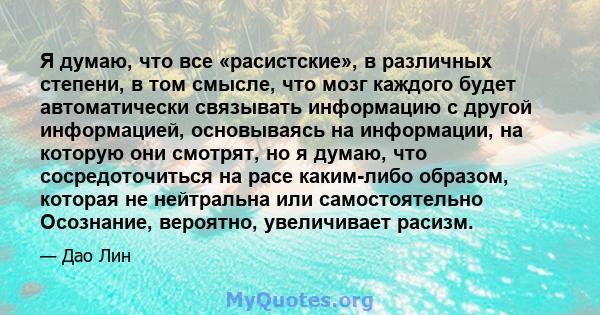 Я думаю, что все «расистские», в различных степени, в том смысле, что мозг каждого будет автоматически связывать информацию с другой информацией, основываясь на информации, на которую они смотрят, но я думаю, что сосредоточиться на расе каким-либо образом, которая не нейтральна или самостоятельно Осознание, вероятно, увеличивает расизм.

— Дао Лин

MyQuotes.org